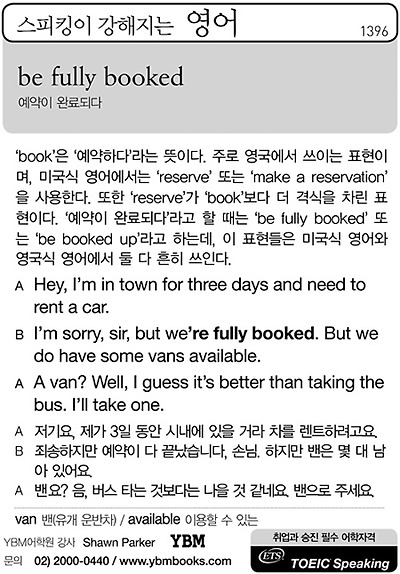 스피킹이 강해지는 영어

1396

be fully booked

예약이 완료되다

'book'은 '예약하다'라는 뜻이다. 주로 영국에서 쓰이는 표현이며, 미국식 영어에서는 'reserve' 또는 'make a reservation'을 사용한다. 또한 'reserve'가 'book'보다 더 격식을 차린 표현이다. '예약이 완료되다'라고 할 때는 'be fully booked' 또는 'be booked up'라고 하는데, 이 표현들은 미국식 영어와 영국식 영어에서 둘 다 흔히 쓰인다.

A Hey, I'm in town for three days and need to rent a car.

B I'm sorry, sir, but we're fully booked. But we do have some vans available.

A A van? Well, I guess it's better than taking the bus. I'll take one.

A 저기요, 제가 3일 동안 시내에 있을 거라 차를 렌트하려고요.

B 죄송하지만 예약이 다 끝났습니다, 손님. 하지만 밴은 몇 대 남아 있어요.

A 밴요? 음, 버스 타는 것보다는 나을 것 같네요. 밴으로 주세요.

van 밴(유개 운반차) / available 이용할 수 있는

YBM어학원 강사 Shawn Parker YBM

문의 02) 2000-0440 / www.ybmbooks.com

취업과 승진 필수 어학자격

ETS TOEIC Speaking